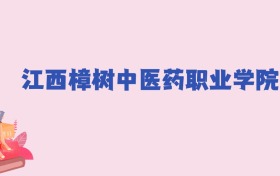 江西樟树中医药职业学院